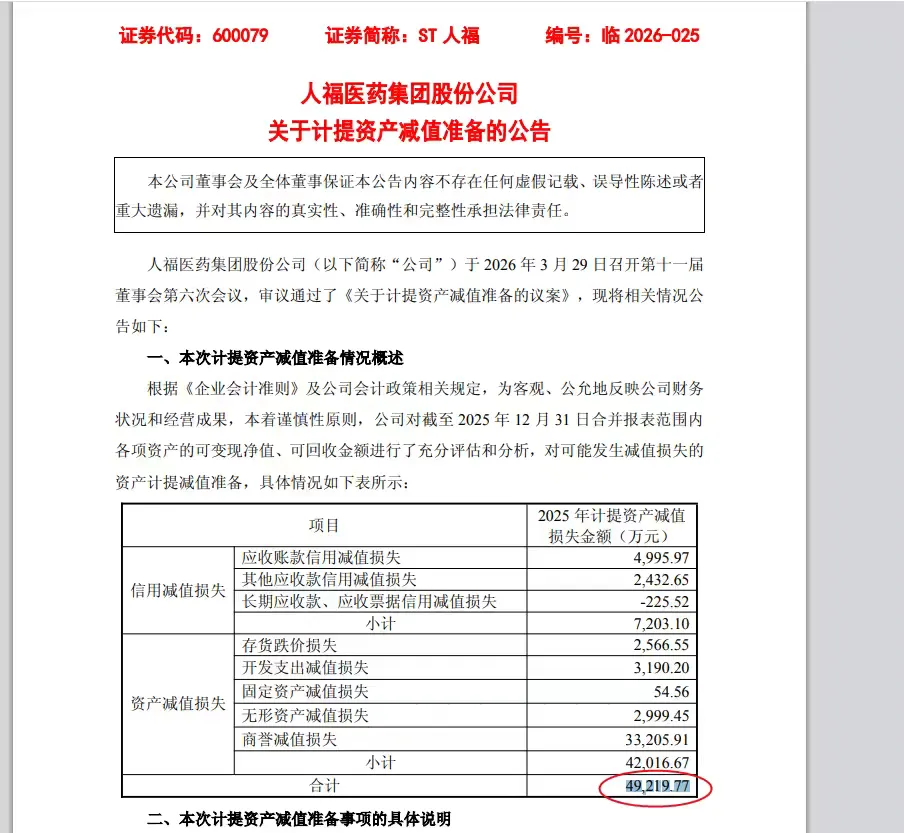 证券代码：600079　　证券简称：ST 人福　　编号：临 2026-025

人福医药集团股份公司
关于计提资产减值准备的公告

本公司董事会及全体董事保证本公告内容不存在任何虚假记载、误导性陈述或者重大遗漏，并对其内容的真实性、准确性和完整性承担法律责任。

人福医药集团股份公司（以下简称“公司”）于 2026 年 3 月 29 日召开第十一届董事会第六次会议，审议通过了《关于计提资产减值准备的议案》，现将相关情况公告如下：

一、本次计提资产减值准备情况概述

根据《企业会计准则》及公司会计政策相关规定，为客观、公允地反映公司财务状况和经营成果，本着谨慎性原则，公司对截至 2025 年 12 月 31 日合并报表范围内各项资产的可变现净值、可回收金额进行了充分评估和分析，对可能发生减值损失的资产计提减值准备，具体情况如下表所示：

| 项目 | | 2025 年计提资产减值损失金额（万元） |
|---|---|---|
| 信用减值损失 | 应收账款信用减值损失 | 4,995.97 |
| | 其他应收款信用减值损失 | 2,432.65 |
| | 长期应收款、应收票据信用减值损失 | -225.52 |
| | 小计 | 7,203.10 |
| 资产减值损失 | 存货跌价损失 | 2,566.55 |
| | 开发支出减值损失 | 3,190.20 |
| | 固定资产减值损失 | 54.56 |
| | 无形资产减值损失 | 2,999.45 |
| | 商誉减值损失 | 33,205.91 |
| | 小计 | 42,016.67 |
| 合计 | | 49,219.77 |

二、本次计提资产减值准备事项的具体说明